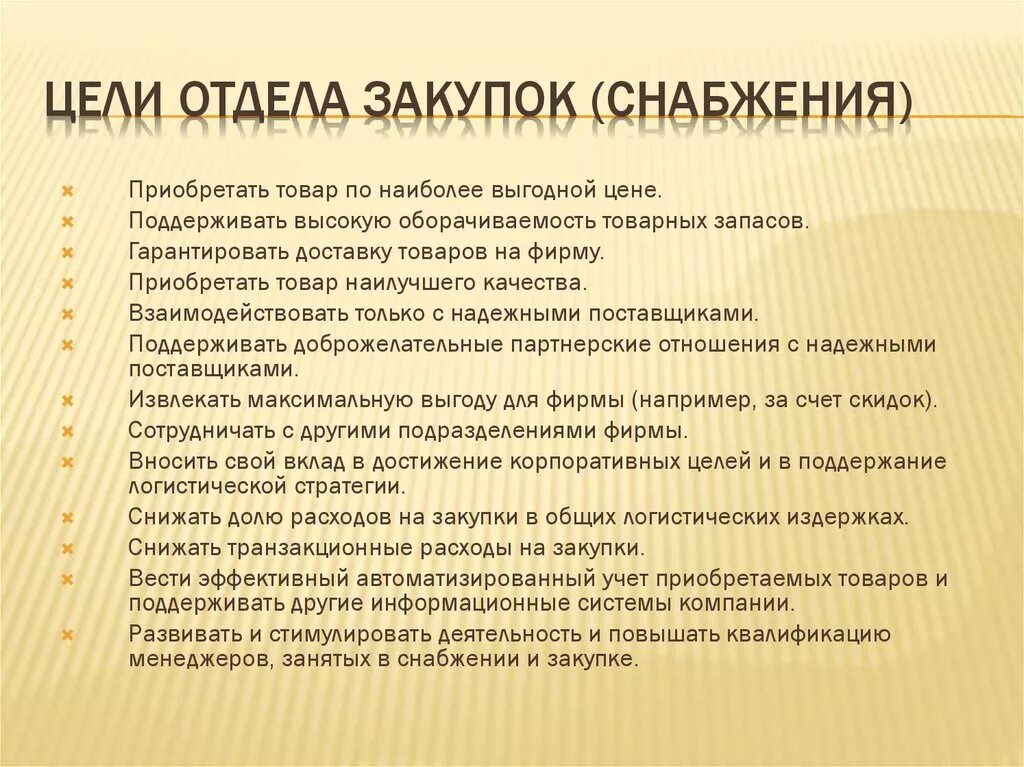 ЦЕЛИ ОТДЕЛА ЗАКУПОК (СНАБЖЕНИЯ)

Приобретать товар по наиболее выгодной цене.
Поддерживать высокую оборачиваемость товарных запасов.
Гарантировать доставку товаров на фирму.
Приобретать товар наилучшего качества.
Взаимодействовать только с надежными поставщиками.
Поддерживать доброжелательные партнерские отношения с надежными поставщиками.
Извлекать максимальную выгоду для фирмы (например, за счет скидок).
Сотрудничать с другими подразделениями фирмы.
Вносить свой вклад в достижение корпоративных целей и в поддержание логистической стратегии.
Снижать долю расходов на закупки в общих логистических издержках.
Снижать транзакционные расходы на закупки.
Вести эффективный автоматизированный учет приобретаемых товаров и поддерживать другие информационные системы компании.
Развивать и стимулировать деятельность и повышать квалификацию менеджеров, занятых в снабжении и закупке.